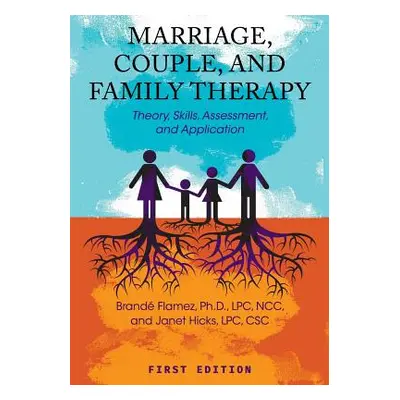 MARRIAGE, COUPLE, AND FAMILY THERAPY

Theory, Skills, Assessment, and Application

Brandé Flamez, Ph.D., LPC, NCC, and Janet Hicks, LPC, CSC

FIRST EDITION